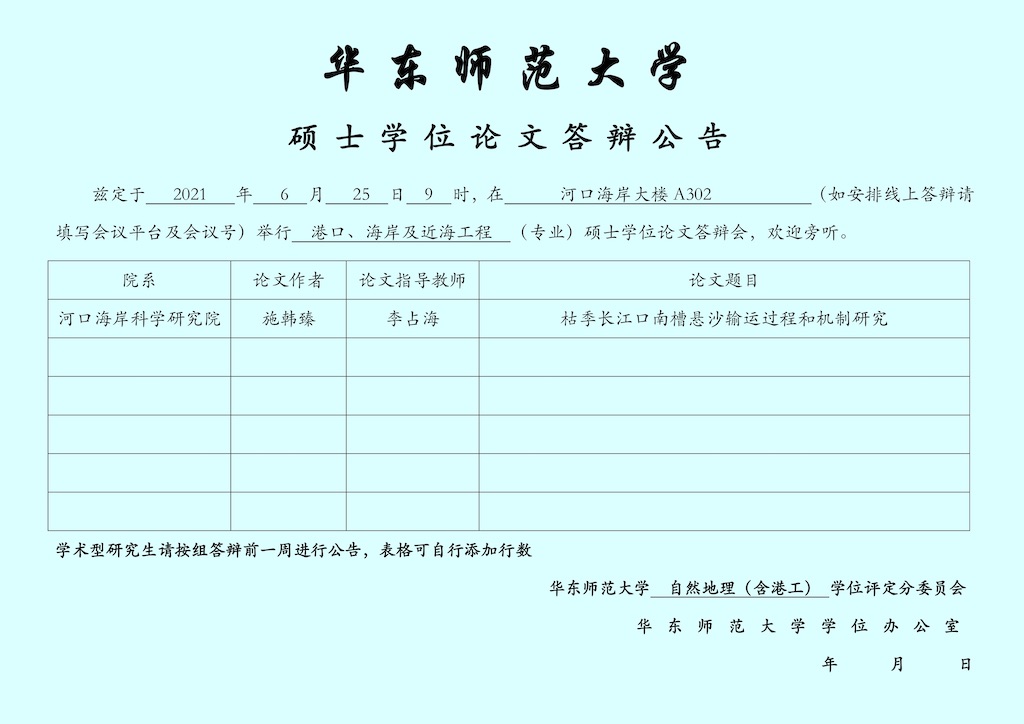 华东师范大学

硕士学位论文答辩公告

兹定于 2021 年 6 月 25 日 9 时，在 河口海岸大楼 A302 （如安排线上答辩请填写会议平台及会议号）举行 港口、海岸及近海工程 （专业）硕士学位论文答辩会，欢迎旁听。

| 院系 | 论文作者 | 论文指导教师 | 论文题目 |
|---|---|---|---|
| 河口海岸科学研究院 | 施韩臻 | 李占海 | 枯季长江口南槽悬沙输运过程和机制研究 |
| | | | |
| | | | |
| | | | |
| | | | |
| | | | |

学术型研究生请按组答辩前一周进行公告，表格可自行添加行数

华东师范大学 自然地理（含港工） 学位评定分委员会

华东师范大学学位办公室

年 月 日